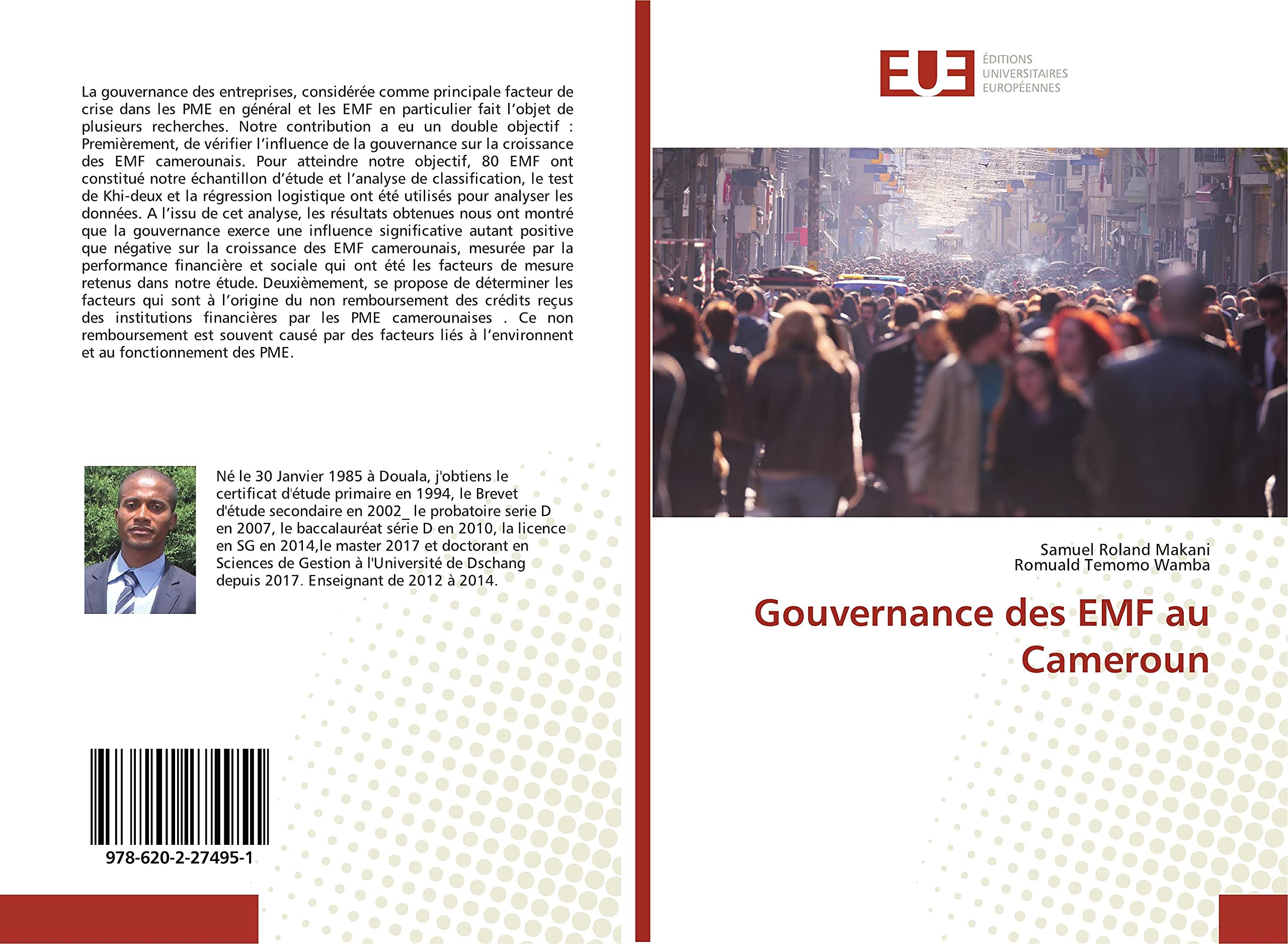 La gouvernance des entreprises, considérée comme principale facteur de crise dans les PME en général et les EMF en particulier fait l'objet de plusieurs recherches. Notre contribution a eu un double objectif : Premièrement, de vérifier l'influence de la gouvernance sur la croissance des EMF camerounais. Pour atteindre notre objectif, 80 EMF ont constitué notre échantillon d'étude et l'analyse de classification, le test de Khi-deux et la régression logistique ont été utilisés pour analyser les données. A l'issu de cet analyse, les résultats obtenues nous ont montré que la gouvernance exerce une influence significative autant positive que négative sur la croissance des EMF camerounais, mesurée par la performance financière et sociale qui ont été les facteurs de mesure retenus dans notre étude. Deuxièmement, se propose de déterminer les facteurs qui sont à l'origine du non remboursement des crédits reçus des institutions financières par les PME camerounaises . Ce non remboursement est souvent causé par des facteurs liés à l'environnent et au fonctionnement des PME.

Né le 30 Janvier 1985 à Douala, j'obtiens le certificat d'étude primaire en 1994, le Brevet d'étude secondaire en 2002_ le probatoire serie D en 2007, le baccalauréat série D en 2010, la licence en SG en 2014,le master 2017 et doctorant en Sciences de Gestion à l'Université de Dschang depuis 2017. Enseignant de 2012 à 2014.

978-620-2-27495-1

EUE
ÉDITIONS UNIVERSITAIRES EUROPÉENNES

Samuel Roland Makani
Romuald Temomo Wamba

Gouvernance des EMF au Cameroun